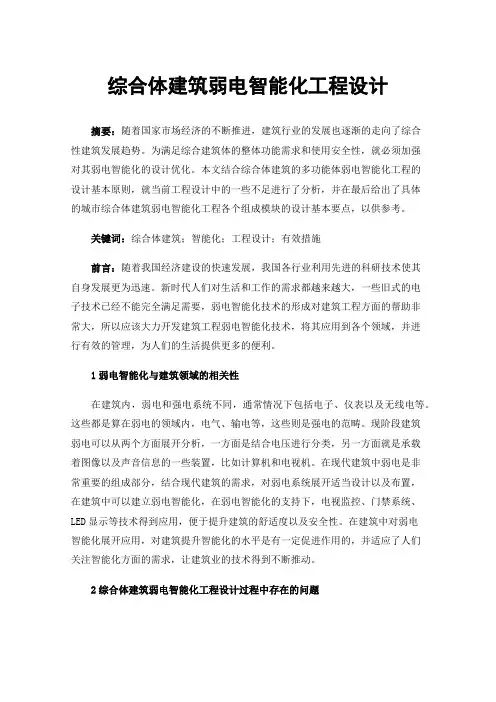 综合体建筑弱电智能化工程设计

摘要：随着国家市场经济的不断推进，建筑行业的发展也逐渐的走向了综合性建筑发展趋势。为满足综合建筑体的整体功能需求和使用安全性，就必须加强对其弱电智能化的设计优化。本文结合综合体建筑的多功能体弱电智能化工程的设计基本原则，就当前工程设计中的一些不足进行了分析，并在最后给出了具体的城市综合体建筑弱电智能化工程各个组成模块的设计基本要点，以供参考。

关键词：综合体建筑；智能化；工程设计；有效措施

前言：随着我国经济建设的快速发展，我国各行业利用先进的科研技术使其自身发展更为迅速。新时代人们对生活和工作的需求都越来越大，一些旧式的电子技术已经不能完全满足需要，弱电智能化技术的形成对建筑工程方面的帮助非常大，所以应该大力开发建筑工程弱电智能化技术，将其应用到各个领域，并进行有效的管理，为人们的生活提供更多的便利。

1 弱电智能化与建筑领域的相关性

在建筑内，弱电和强电系统不同，通常情况下包括电子、仪表以及无线电等。这些都是算在弱电的领域内，电气、输电等，这些则是强电的范畴。现阶段建筑弱电可以从两个方面展开分析，一方面是结合电压进行分类，另一方面就是承载着图像以及声音信息的一些装置，比如计算机和电视机。在现代建筑中弱电是非常重要的组成部分，结合现代建筑的需求，对弱电系统展开适当设计以及布置，在建筑中可以建立弱电智能化，在弱电智能化的支持下，电视监控、门禁系统、LED 显示等技术得到应用，便于提升建筑的舒适度以及安全性。在建筑中对弱电智能化展开应用，对建筑提升智能化的水平是有一定促进作用的，并适应了人们关注智能化方面的需求，让建筑业的技术得到不断推动。

2 综合体建筑弱电智能化工程设计过程中存在的问题